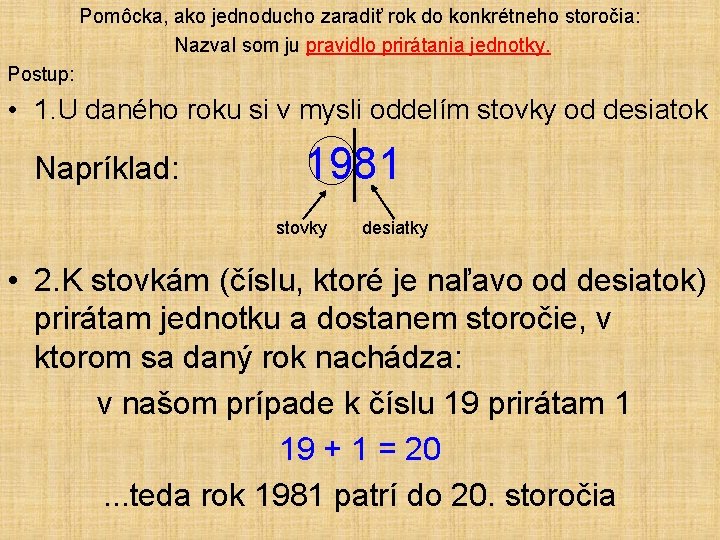 Pomôcka, ako jednoducho zaradiť rok do konkrétneho storočia:
Nazval som ju pravidlo prirátania jednotky.

Postup:

• 1.U daného roku si v mysli oddelím stovky od desiatok

Napríklad: 1981

stovky desiatky

• 2.K stovkám (číslu, ktoré je naľavo od desiatok) prirátam jednotku a dostanem storočie, v ktorom sa daný rok nachádza:

v našom prípade k číslu 19 prirátam 1

$19 + 1 = 20$

...teda rok 1981 patrí do 20. storočia